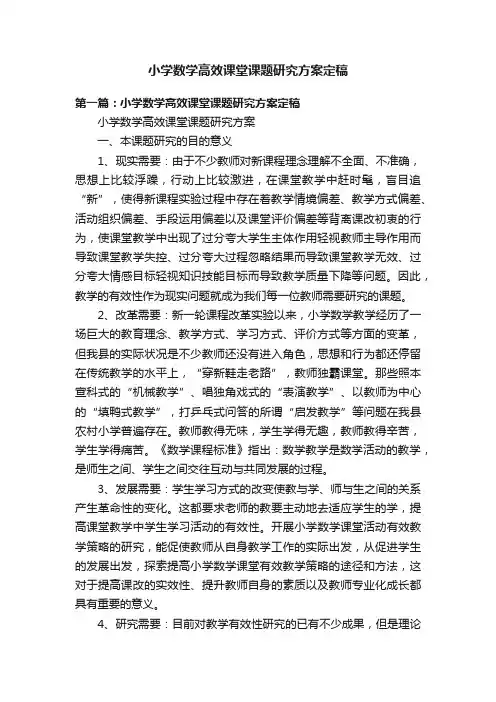 小学数学高效课堂课题研究方案定稿

第一篇：小学数学高效课堂课题研究方案定稿

小学数学高效课堂课题研究方案

一、本课题研究的目的意义

1、现实需要：由于不少教师对新课程理念理解不全面、不准确，思想上比较浮躁，行动上比较激进，在课堂教学中赶时髦，盲目追“新”，使得新课程实验过程中存在着教学情境偏差、教学方式偏差、活动组织偏差、手段运用偏差以及课堂评价偏差等背离课改初衷的行为，使课堂教学中出现了过分夸大学生主体作用轻视教师主导作用而导致课堂教学失控、过分夸大过程忽略结果而导致课堂教学无效、过分夸大情感目标轻视知识技能目标而导致教学质量下降等问题。因此，教学的有效性作为现实问题就成为我们每一位教师需要研究的课题。

2、改革需要：新一轮课程改革实验以来，小学数学教学经历了一场巨大的教育理念、教学方式、学习方式、评价方式等方面的变革，但我县的实际状况是不少教师还没有进入角色，思想和行为都还停留在传统教学的水平上，“穿新鞋走老路”，教师独霸课堂。那些照本宣科式的“机械教学”、唱独角戏式的“表演教学”、以教师为中心的“填鸭式教学”，打乒乓式问答的所谓“启发教学”等问题在我县农村小学普遍存在。教师教得无味，学生学得无趣，教师教得辛苦，学生学得痛苦。《数学课程标准》指出：数学教学是数学活动的教学，是师生之间、学生之间交往互动与共同发展的过程。

3、发展需要：学生学习方式的改变使教与学、师与生之间的关系产生革命性的变化。这都要求老师的教要主动地去适应学生的学，提高课堂教学中学生学习活动的有效性。开展小学数学课堂活动有效教学策略的研究，能促使教师从自身教学工作的实际出发，从促进学生的发展出发，探索提高小学数学课堂有效教学策略的途径和方法，这对于提高课改的实效性、提升教师自身的素质以及教师专业化成长都具有重要的意义。

4、研究需要：目前对教学有效性研究的已有不少成果，但是理论